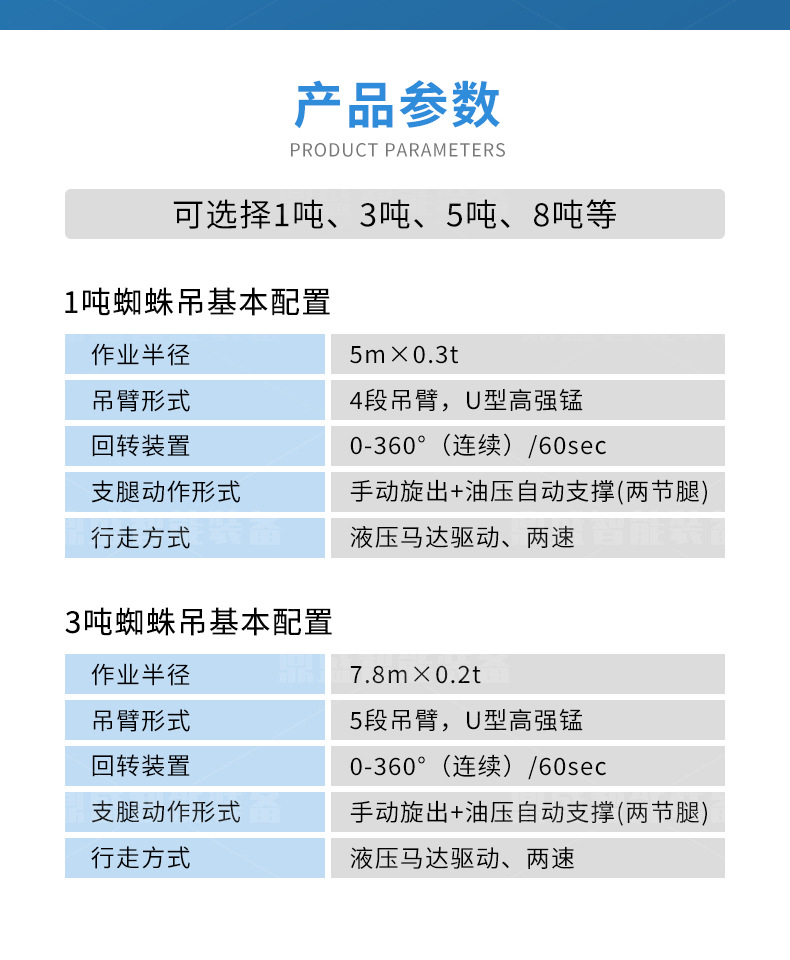 产品参数
PRODUCT PARAMETERS

可选择1吨、3吨、5吨、8吨等

1吨蜘蛛吊基本配置

| 作业半径 | 5m×0.3t |
|---|---|
| 吊臂形式 | 4段吊臂，U型高强锰 |
| 回转装置 | 0-360°（连续）/60sec |
| 支腿动作形式 | 手动旋出+油压自动支撑(两节腿) |
| 行走方式 | 液压马达驱动、两速 |

3吨蜘蛛吊基本配置

| 作业半径 | 7.8m×0.2t |
|---|---|
| 吊臂形式 | 5段吊臂，U型高强锰 |
| 回转装置 | 0-360°（连续）/60sec |
| 支腿动作形式 | 手动旋出+油压自动支撑(两节腿) |
| 行走方式 | 液压马达驱动、两速 |